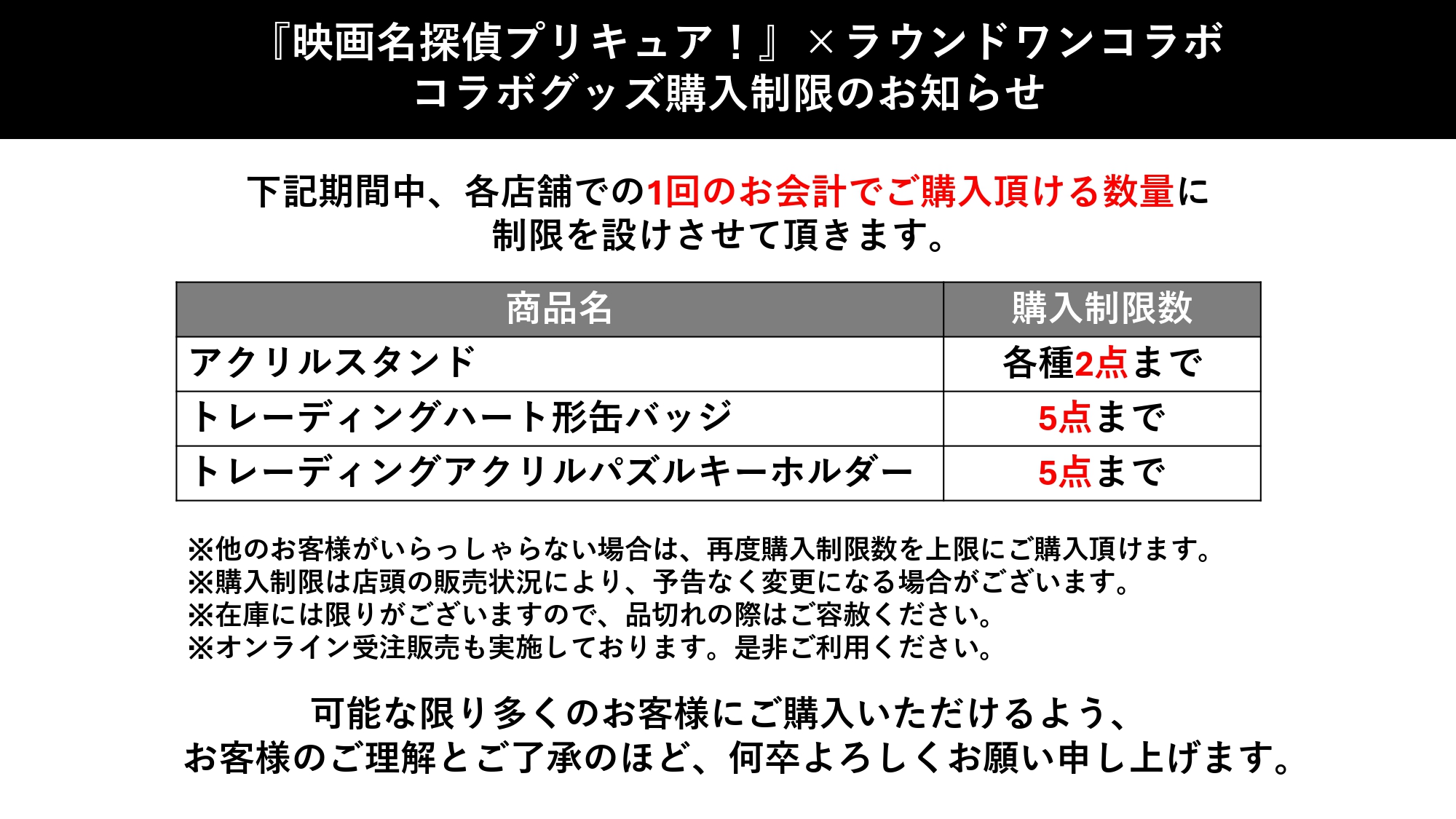 『映画名探偵プリキュア！』×ラウンドワンコラボ
コラボグッズ購入制限のお知らせ

下記期間中、各店舗での1回のお会計でご購入頂ける数量に制限を設けさせて頂きます。

| 商品名 | 購入制限数 |
|---|---|
| アクリルスタンド | 各種2点まで |
| トレーディングハート形缶バッジ | 5点まで |
| トレーディングアクリルパズルキーホルダー | 5点まで |

※他のお客様がいらっしゃらない場合は、再度購入制限数を上限にご購入頂けます。
※購入制限は店頭の販売状況により、予告なく変更になる場合がございます。
※在庫には限りがございますので、品切れの際はご容赦ください。
※オンライン受注販売も実施しております。是非ご利用ください。

可能な限り多くのお客様にご購入いただけるよう、
お客様のご理解とご了承のほど、何卒よろしくお願い申し上げます。